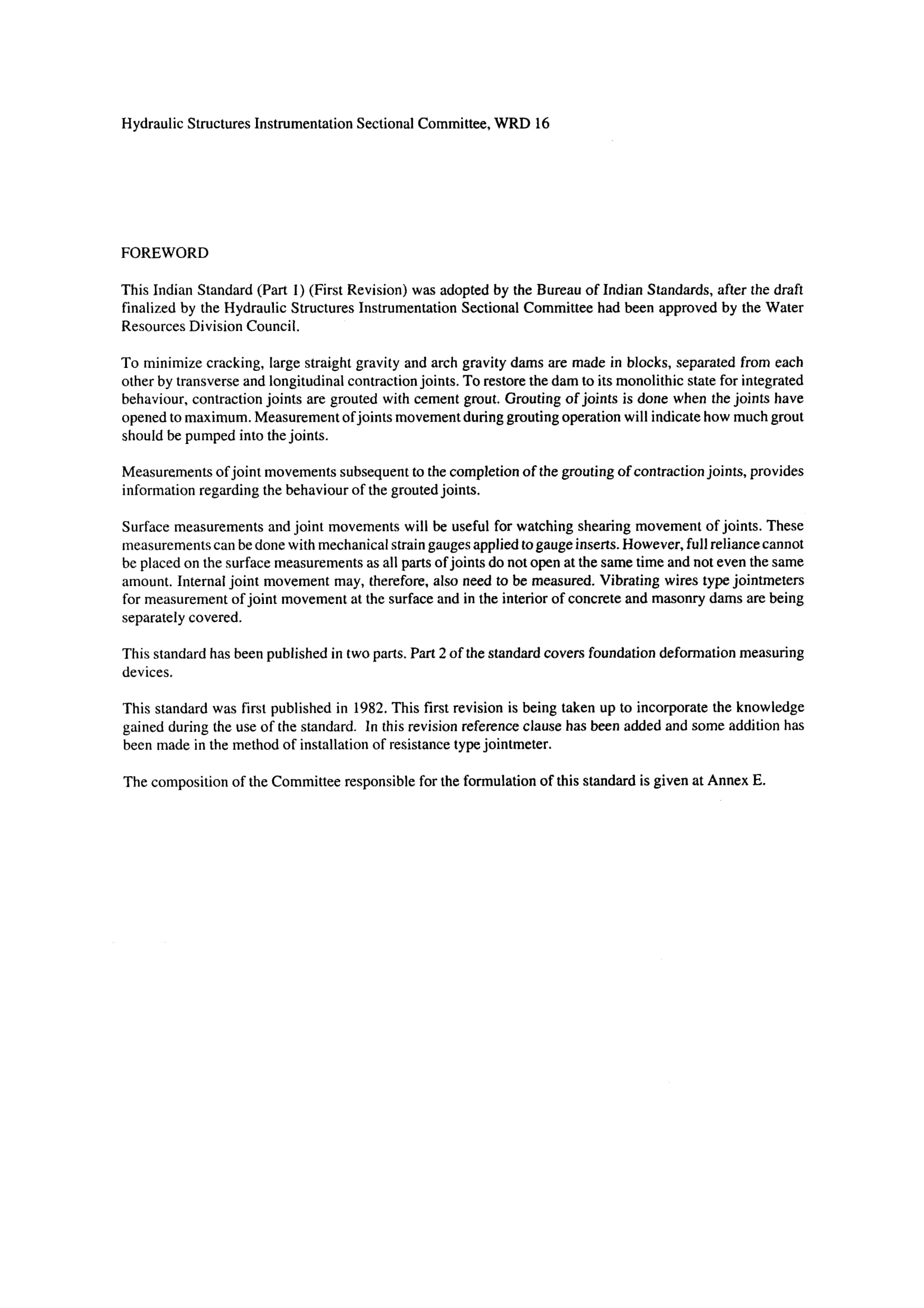 Hydraulic Structures Instrumentation Sectional Committee, WRD 16

FOREWORD

This Indian Standard (Part 1) (First Revision) was adopted by the Bureau of Indian Standards, after the draft finalized by the Hydraulic Structures Instrumentation Sectional Committee had been approved by the Water Resources Division Council.

To minimize cracking, large straight gravity and arch gravity dams are made in blocks, separated from each other by transverse and longitudinal contraction joints. To restore the dam to its monolithic state for integrated behaviour, contraction joints are grouted with cement grout. Grouting of joints is done when the joints have opened to maximum. Measurement of joints movement during grouting operation will indicate how much grout should be pumped into the joints.

Measurements of joint movements subsequent to the completion of the grouting of contraction joints, provides information regarding the behaviour of the grouted joints.

Surface measurements and joint movements will be useful for watching shearing movement of joints. These measurements can be done with mechanical strain gauges applied to gauge inserts. However, full reliance cannot be placed on the surface measurements as all parts of joints do not open at the same time and not even the same amount. Internal joint movement may, therefore, also need to be measured. Vibrating wires type jointmeters for measurement of joint movement at the surface and in the interior of concrete and masonry dams are being separately covered.

This standard has been published in two parts. Part 2 of the standard covers foundation deformation measuring devices.

This standard was first published in 1982. This first revision is being taken up to incorporate the knowledge gained during the use of the standard. In this revision reference clause has been added and some addition has been made in the method of installation of resistance type jointmeter.

The composition of the Committee responsible for the formulation of this standard is given at Annex E.